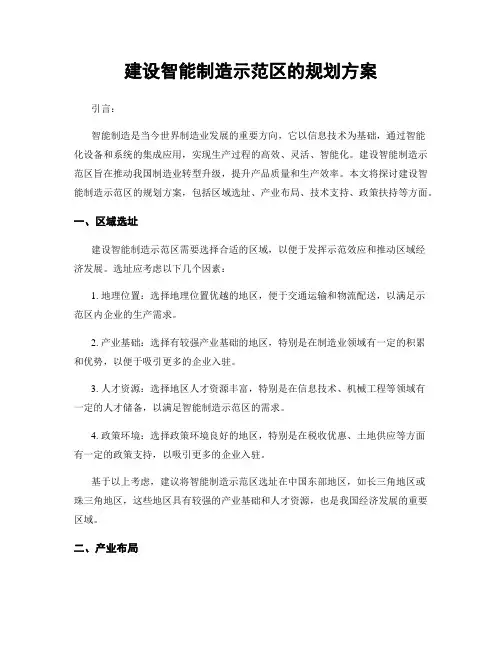 建设智能制造示范区的规划方案

引言：

智能制造是当今世界制造业发展的重要方向，它以信息技术为基础，通过智能化设备和系统的集成应用，实现生产过程的高效、灵活、智能化。建设智能制造示范区旨在推动我国制造业转型升级，提升产品质量和生产效率。本文将探讨建设智能制造示范区的规划方案，包括区域选址、产业布局、技术支持、政策扶持等方面。

一、区域选址

建设智能制造示范区需要选择合适的区域，以便于发挥示范效应和推动区域经济发展。选址应考虑以下几个因素：

1. 地理位置：选择地理位置优越的地区，便于交通运输和物流配送，以满足示范区内企业的生产需求。

2. 产业基础：选择有较强产业基础的地区，特别是在制造业领域有一定的积累和优势，以便于吸引更多的企业入驻。

3. 人才资源：选择地区人才资源丰富，特别是在信息技术、机械工程等领域有一定的人才储备，以满足智能制造示范区的需求。

4. 政策环境：选择政策环境良好的地区，特别是在税收优惠、土地供应等方面有一定的政策支持，以吸引更多的企业入驻。

基于以上考虑，建议将智能制造示范区选址在中国东部地区，如长三角地区或珠三角地区，这些地区具有较强的产业基础和人才资源，也是我国经济发展的重要区域。

二、产业布局